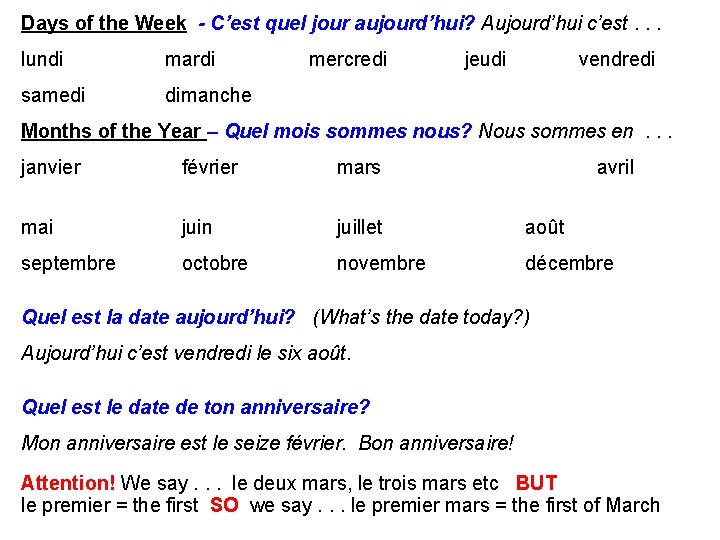 Days of the Week - C'est quel jour aujourd'hui? Aujourd'hui c'est . . .

lundi mardi mercredi jeudi vendredi

samedi dimanche

Months of the Year – Quel mois sommes nous? Nous sommes en . . .

janvier février mars avril

mai juin juillet août

septembre octobre novembre décembre

Quel est la date aujourd'hui? (What's the date today?)

Aujourd'hui c'est vendredi le six août.

Quel est le date de ton anniversaire?

Mon anniversaire est le seize février. Bon anniversaire!

Attention! We say . . . le deux mars, le trois mars etc BUT
le premier = the first SO we say . . . le premier mars = the first of March